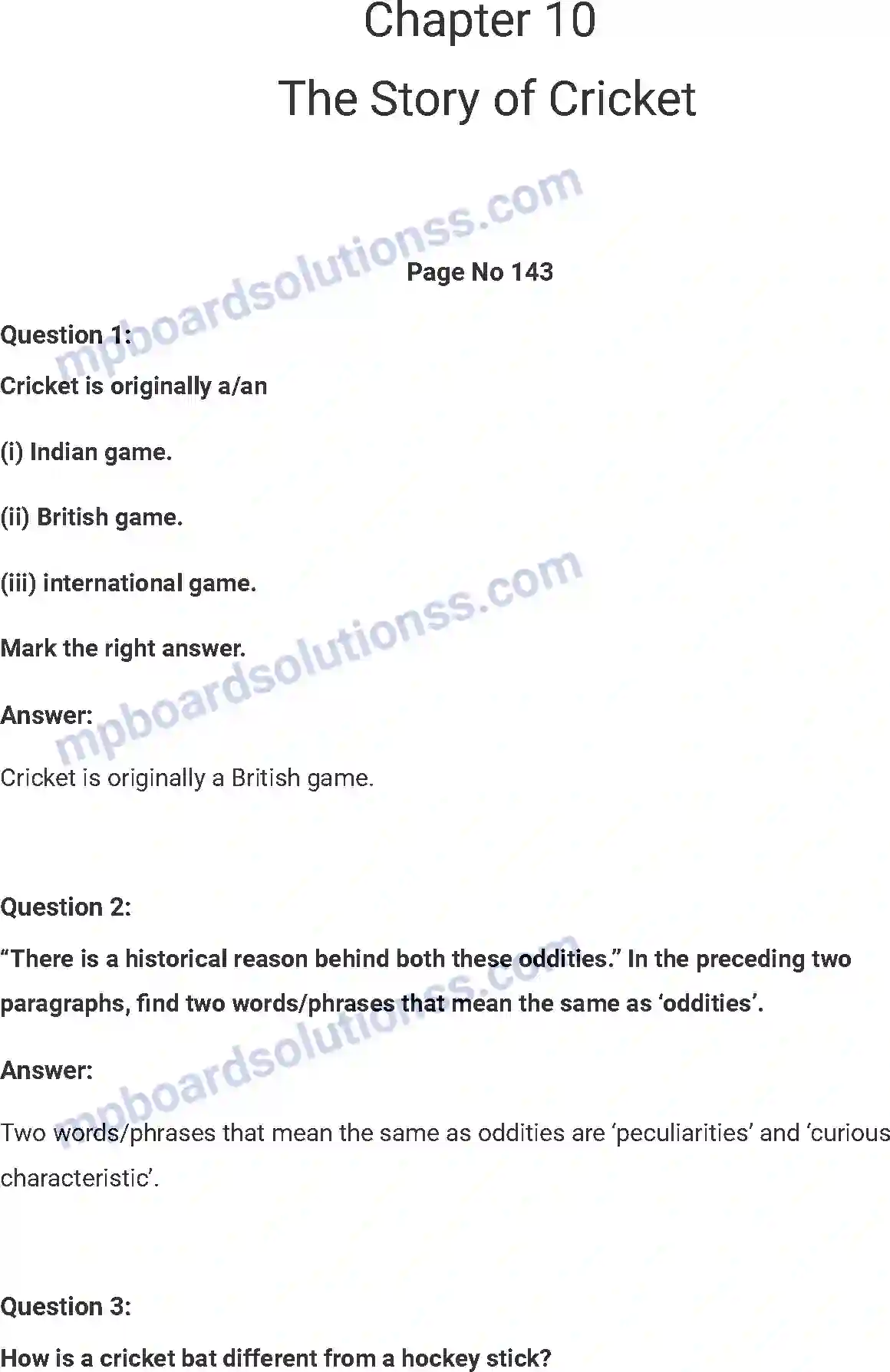 Chapter 10

The Story of Cricket

mpboardsolutionss.com

Page No 143

Question 1:

Cricket is originally a/an

(i) Indian game.

(ii) British game.

(iii) international game.

Mark the right answer.

mpboardsolutionss.com

Answer:

Cricket is originally a British game.

Question 2:

“There is a historical reason behind both these oddities.” In the preceding two paragraphs, find two words/phrases that mean the same as ‘oddities’.

mpboardsolutionss.com

Answer:

Two words/phrases that mean the same as oddities are ‘peculiarities’ and ‘curious characteristic’.

Question 3:

How is a cricket bat different from a hockey stick?